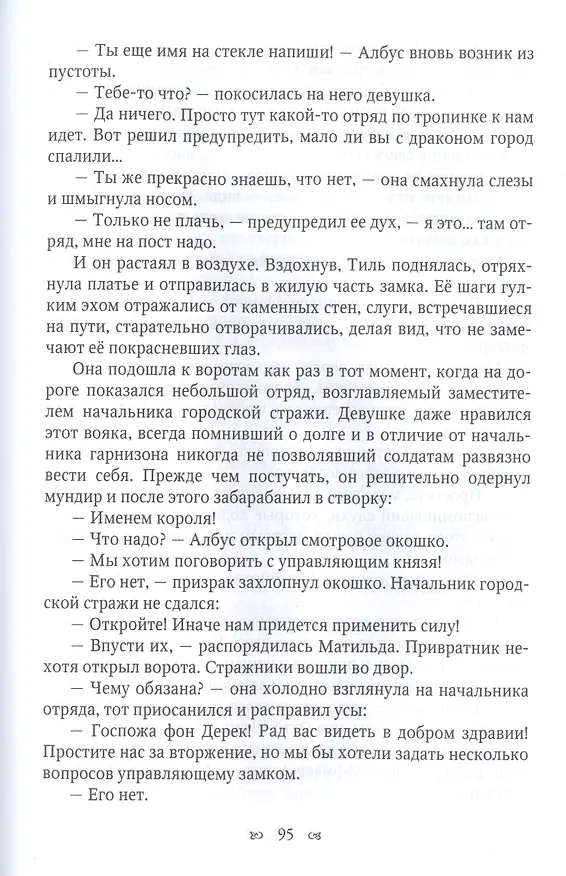 — Ты еще имя на стекле напиши! — Албус вновь возник из пустоты.

— Тебе-то что? — покосилась на него девушка.

— Да ничего. Просто тут какой-то отряд по тропинке к нам идет. Вот решил предупредить, мало ли вы с драконом город спалили...

— Ты же прекрасно знаешь, что нет, — она смахнула слезы и шмыгнула носом.

— Только не плачь, — предупредил ее дух, — я это... там отряд, мне на пост надо.

И он растаял в воздухе. Вздохнув, Тиль поднялась, отряхнула платье и отправилась в жилую часть замка. Её шаги гулким эхом отражались от каменных стен, слуги, встречавшиеся на пути, старательно отворачивались, делая вид, что не замечают её покрасневших глаз.

Она подошла к воротам как раз в тот момент, когда на дороге показался небольшой отряд, возглавляемый заместителем начальника городской стражи. Девушке даже нравился этот вояка, всегда помнивший о долге и в отличие от начальника гарнизона никогда не позволявший солдатам развязно вести себя. Прежде чем постучать, он решительно одернул мундир и после этого забарабанил в створку:

— Именем короля!

— Что надо? — Албус открыл смотровое окошко.

— Мы хотим поговорить с управляющим князя!

— Его нет, — призрак захлопнул окошко. Начальник городской стражи не сдался:

— Откройте! Иначе нам придется применить силу!

— Впусти их, — распорядилась Матильда. Привратник нехотя открыл ворота. Стражники вошли во двор.

— Чему обязана? — она холодно взглянула на начальника отряда, тот приосанился и расправил усы:

— Госпожа фон Дерек! Рад вас видеть в добром здравии! Простите нас за вторжение, но мы бы хотели задать несколько вопросов управляющему замком.

— Его нет.

95